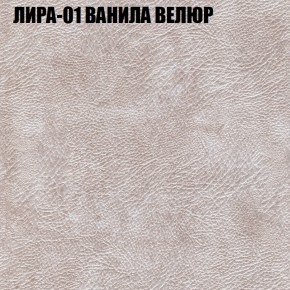 ЛИРА-01 ВАНИЛА ВЕЛЮР